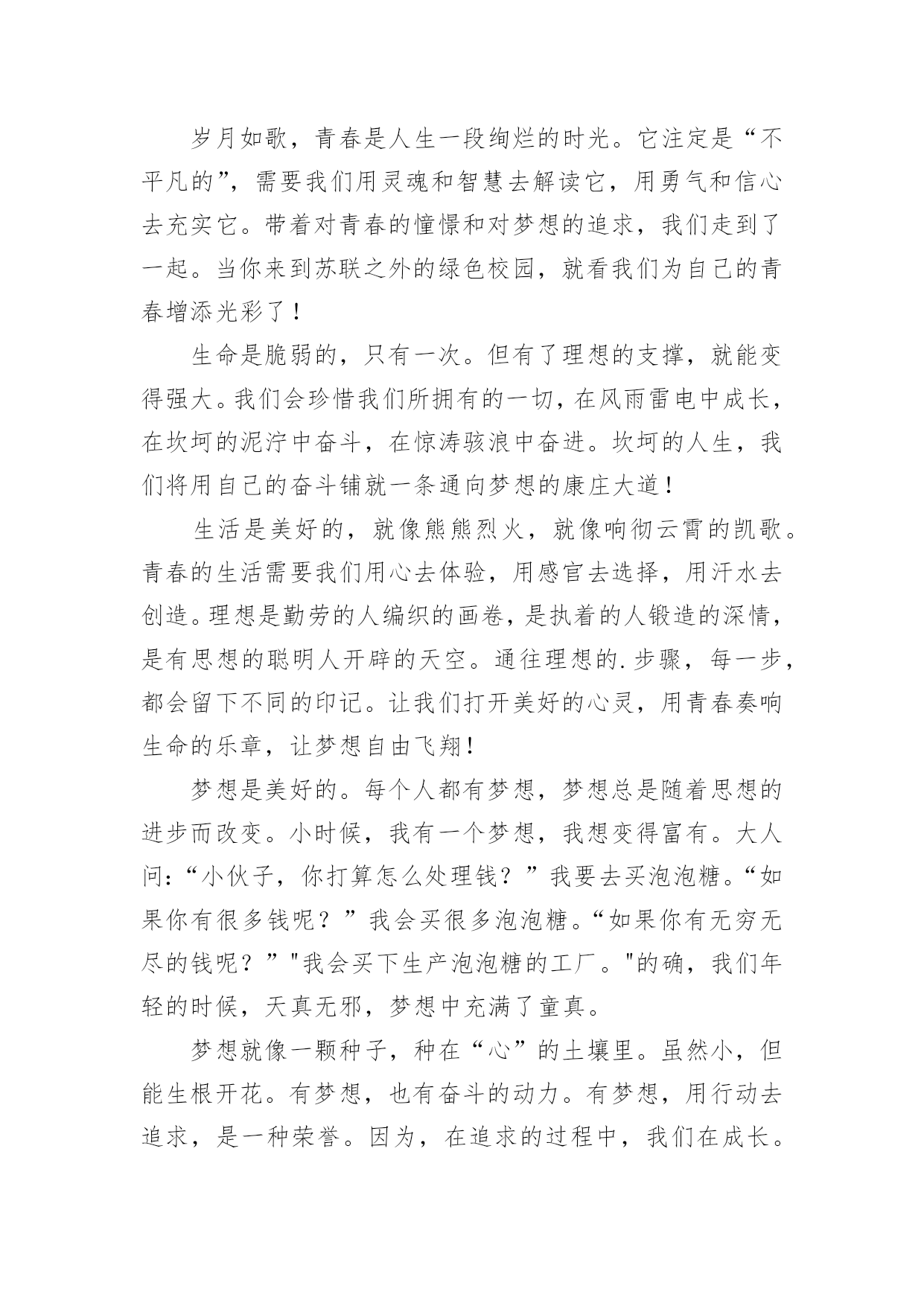 岁月如歌，青春是人生一段绚烂的时光。它注定是“不平凡的”，需要我们用灵魂和智慧去解读它，用勇气和信心去充实它。带着对青春的憧憬和对梦想的追求，我们走到了一起。当你来到苏联之外的绿色校园，就看我们为自己的青春增添光彩了！

生命是脆弱的，只有一次。但有了理想的支撑，就能变得强大。我们会珍惜我们所拥有的一切，在风雨雷电中成长，在坎坷的泥泞中奋斗，在惊涛骇浪中奋进。坎坷的人生，我们将用自己的奋斗铺就一条通向梦想的康庄大道！

生活是美好的，就像熊熊烈火，就像响彻云霄的凯歌。青春的生活需要我们用心去体验，用感官去选择，用汗水去创造。理想是勤劳的人编织的画卷，是执着的人锻造的深情，是有思想的聪明人开辟的天空。通往理想的.步骤，每一步，都会留下不同的印记。让我们打开美好的心灵，用青春奏响生命的乐章，让梦想自由飞翔！

梦想是美好的。每个人都有梦想，梦想总是随着思想的进步而改变。小时候，我有一个梦想，我想变得富有。大人问：“小伙子，你打算怎么处理钱？”我要去买泡泡糖。“如果你有很多钱呢？”我会买很多泡泡糖。“如果你有无穷无尽的钱呢？”"我会买下生产泡泡糖的工厂。"的确，我们年轻的时候，天真无邪，梦想中充满了童真。

梦想就像一颗种子，种在“心”的土壤里。虽然小，但能生根开花。有梦想，也有奋斗的动力。有梦想，用行动去追求，是一种荣誉。因为，在追求的过程中，我们在成长。